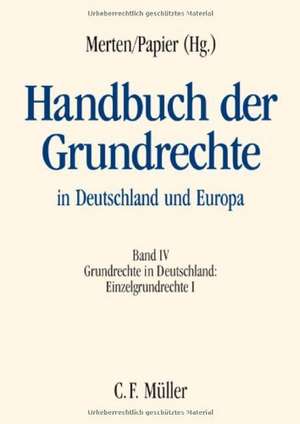 Urheberrechtlich geschütztes Material

Merten/Papier (Hg.)

Handbuch der Grundrechte

in Deutschland und Europa

Band IV
Grundrechte in Deutschland:
Einzelgrundrechte I

C. F. Müller

Urheberrechtlich geschütztes Material